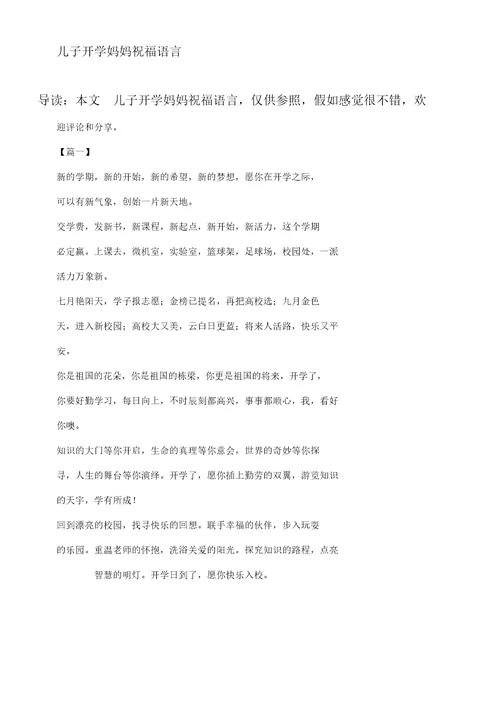 儿子开学妈妈祝福语言

导读：本文 儿子开学妈妈祝福语言，仅供参照，假如感觉很不错，欢迎评论和分享。

【篇一】

新的学期，新的开始，新的希望，新的梦想，愿你在开学之际，可以有新气象，创始一片新天地。

交学费，发新书，新课程，新起点，新开始，新活力，这个学期必定赢。上课去，微机室，实验室，篮球架，足球场，校园处，一派活力万象新。

七月艳阳天，学子报志愿；金榜已提名，再把高校选；九月金色天，进入新校园；高校大又美，云白日更蓝；将来人活路，快乐又平安。

你是祖国的花朵，你是祖国的栋梁，你更是祖国的将来，开学了，你要好勤学习，每日向上，不时辰刻都高兴，事事都顺心，我，看好你噢。

知识的大门等你开启，生命的真理等你意会，世界的奇妙等你探寻，人生的舞台等你演绎。开学了，愿你插上勤劳的双翼，游览知识的天宇，学有所成！

回到漂亮的校园，找寻快乐的回想。联手幸福的伙伴，步入玩耍的乐园。重温老师的怀抱，洗浴关爱的阳光。探究知识的路程，点亮智慧的明灯。开学日到了，愿你快乐入校。